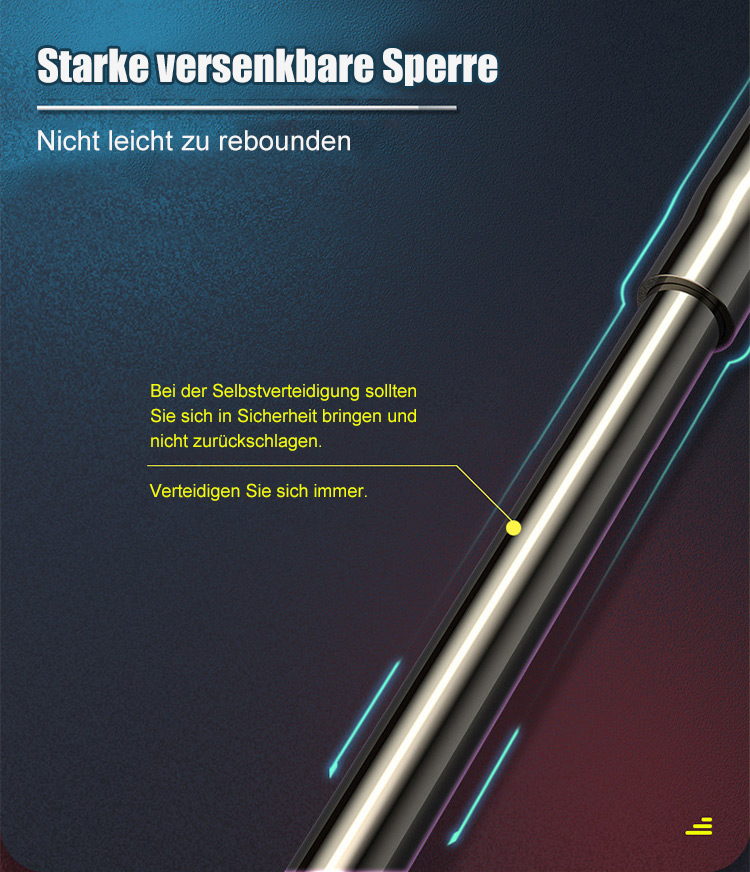 Starke versenkbare Sperre

Nicht leicht zu rebounden

Bei der Selbstverteidigung sollten Sie sich in Sicherheit bringen und nicht zurückschlagen.

Verteidigen Sie sich immer.